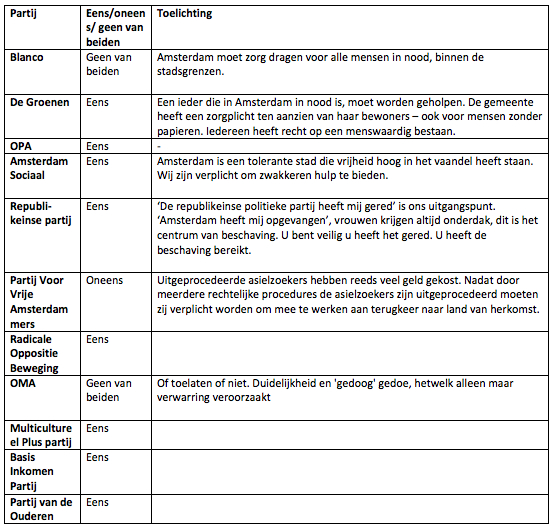 | Partij | Eens/oneens/ geen van beiden | Toelichting |
|---|---|---|
| Blanco | Geen van beiden | Amsterdam moet zorg dragen voor alle mensen in nood, binnen de stadsgrenzen. |
| De Groenen | Eens | Een ieder die in Amsterdam in nood is, moet worden geholpen. De gemeente heeft een zorgplicht ten aanzien van haar bewoners – ook voor mensen zonder papieren. Iedereen heeft recht op een menswaardig bestaan. |
| OPA | Eens | - |
| Amsterdam Sociaal | Eens | Amsterdam is een tolerante stad die vrijheid hoog in het vaandel heeft staan. Wij zijn verplicht om zwakkeren hulp te bieden. |
| Republikeinse partij | Eens | 'De republikeinse politieke partij heeft mij gered' is ons uitgangspunt. 'Amsterdam heeft mij opgevangen', vrouwen krijgen altijd onderdak, dit is het centrum van beschaving. U bent veilig u heeft het gered. U heeft de beschaving bereikt. |
| Partij Voor Vrije Amsterdammers | Oneens | Uitgeprocedeerde asielzoekers hebben reeds veel geld gekost. Nadat door meerdere rechtelijke procedures de asielzoekers zijn uitgeprocedeerd moeten zij verplicht worden om mee te werken aan terugkeer naar land van herkomst. |
| Radicale Oppositie Beweging | Eens | |
| OMA | Geen van beiden | Of toelaten of niet. Duidelijkheid en 'gedoog' gedoe, hetwelk alleen maar verwarring veroorzaakt |
| Multicultureel Plus partij | Eens | |
| Basis Inkomen Partij | Eens | |
| Partij van de Ouderen | Eens | |